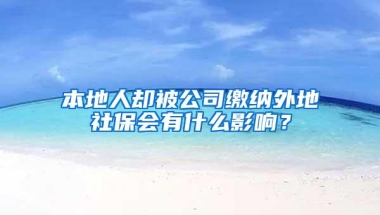 本地人却被公司缴纳外地社保会有什么影响？